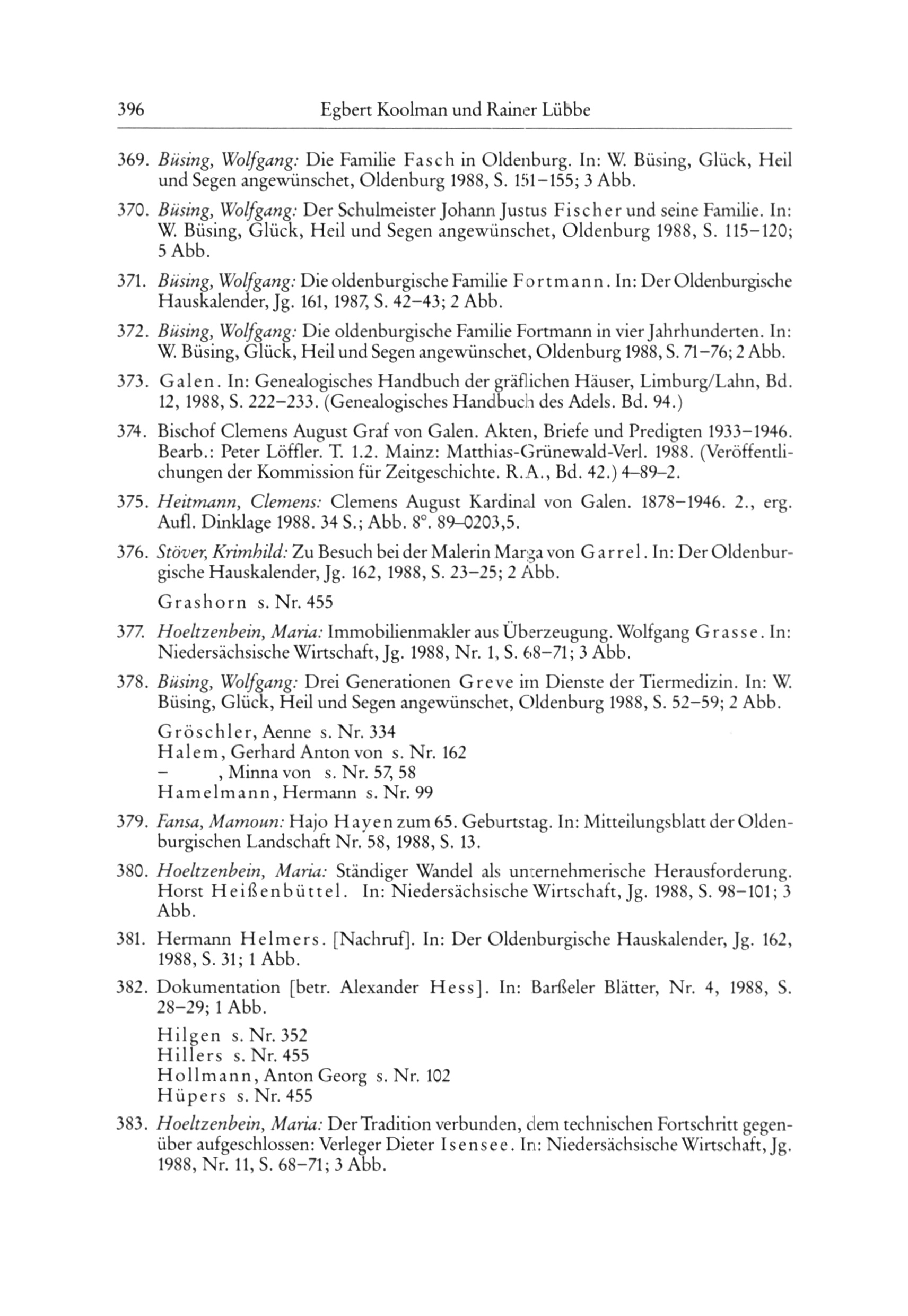 396 Egbert Koolman und Rainer Lübbe

369. Büsing, Wolfgang: Die Familie Fasch in Oldenburg. In: W. Büsing, Glück, Heil und Segen angewünschet, Oldenburg 1988, S. 151–155; 3 Abb.

370. Büsing, Wolfgang: Der Schulmeister Johann Justus Fischer und seine Familie. In: W. Büsing, Glück, Heil und Segen angewünschet, Oldenburg 1988, S. 115–120; 5 Abb.

371. Büsing, Wolfgang: Die oldenburgische Familie Fortmann. In: Der Oldenburgische Hauskalender, Jg. 161, 1987, S. 42–43; 2 Abb.

372. Büsing, Wolfgang: Die oldenburgische Familie Fortmann in vier Jahrhunderten. In: W. Büsing, Glück, Heil und Segen angewünschet, Oldenburg 1988, S. 71–76; 2 Abb.

373. Galen. In: Genealogisches Handbuch der gräflichen Häuser, Limburg/Lahn, Bd. 12, 1988, S. 222–233. (Genealogisches Handbuch des Adels. Bd. 94.)

374. Bischof Clemens August Graf von Galen. Akten, Briefe und Predigten 1933–1946. Bearb.: Peter Löffler. T. 1.2. Mainz: Matthias-Grünewald-Verl. 1988. (Veröffentlichungen der Kommission für Zeitgeschichte. R.A., Bd. 42.) 4–89–2.

375. Heitmann, Clemens: Clemens August Kardinal von Galen. 1878–1946. 2., erg. Aufl. Dinklage 1988. 34 S.; Abb. 8°. 89–0203,5.

376. Stöver, Krimhild: Zu Besuch bei der Malerin Marga von Garrel. In: Der Oldenburgische Hauskalender, Jg. 162, 1988, S. 23–25; 2 Abb.

Grashorn s. Nr. 455

377. Hoeltzenbein, Maria: Immobilienmakler aus Überzeugung. Wolfgang Grasse. In: Niedersächsische Wirtschaft, Jg. 1988, Nr. 1, S. 68–71; 3 Abb.

378. Büsing, Wolfgang: Drei Generationen Greve im Dienste der Tiermedizin. In: W. Büsing, Glück, Heil und Segen angewünschet, Oldenburg 1988, S. 52–59; 2 Abb.

Gröschler, Aenne s. Nr. 334
Halem, Gerhard Anton von s. Nr. 162
– , Minna von s. Nr. 57, 58
Hamelmann, Hermann s. Nr. 99

379. Fansa, Mamoun: Hajo Hayen zum 65. Geburtstag. In: Mitteilungsblatt der Oldenburgischen Landschaft Nr. 58, 1988, S. 13.

380. Hoeltzenbein, Maria: Ständiger Wandel als unternehmerische Herausforderung. Horst Heißenbüttel. In: Niedersächsische Wirtschaft, Jg. 1988, S. 98–101; 3 Abb.

381. Hermann Helmers. [Nachruf]. In: Der Oldenburgische Hauskalender, Jg. 162, 1988, S. 31; 1 Abb.

382. Dokumentation [betr. Alexander Hess]. In: Barßeler Blätter, Nr. 4, 1988, S. 28–29; 1 Abb.

Hilgen s. Nr. 352
Hillers s. Nr. 455
Hollmann, Anton Georg s. Nr. 102
Hüpers s. Nr. 455

383. Hoeltzenbein, Maria: Der Tradition verbunden, dem technischen Fortschritt gegenüber aufgeschlossen: Verleger Dieter Isensee. In: Niedersächsische Wirtschaft, Jg. 1988, Nr. 11, S. 68–71; 3 Abb.